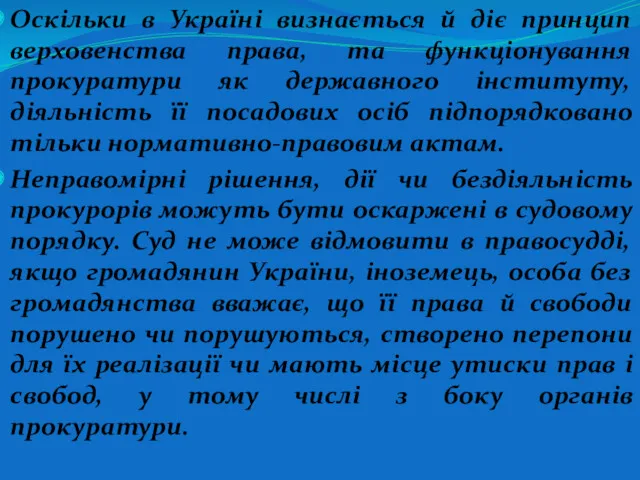 Оскільки в Україні визнається й діє принцип верховенства права, та функціонування прокуратури як державного інституту, діяльність її посадових осіб підпорядковано тільки нормативно-правовим актам.

Неправомірні рішення, дії чи бездіяльність прокурорів можуть бути оскаржені в судовому порядку. Суд не може відмовити в правосудді, якщо громадянин України, іноземець, особа без громадянства вважає, що її права й свободи порушено чи порушуються, створено перепони для їх реалізації чи мають місце утиски прав і свобод, у тому числі з боку органів прокуратури.